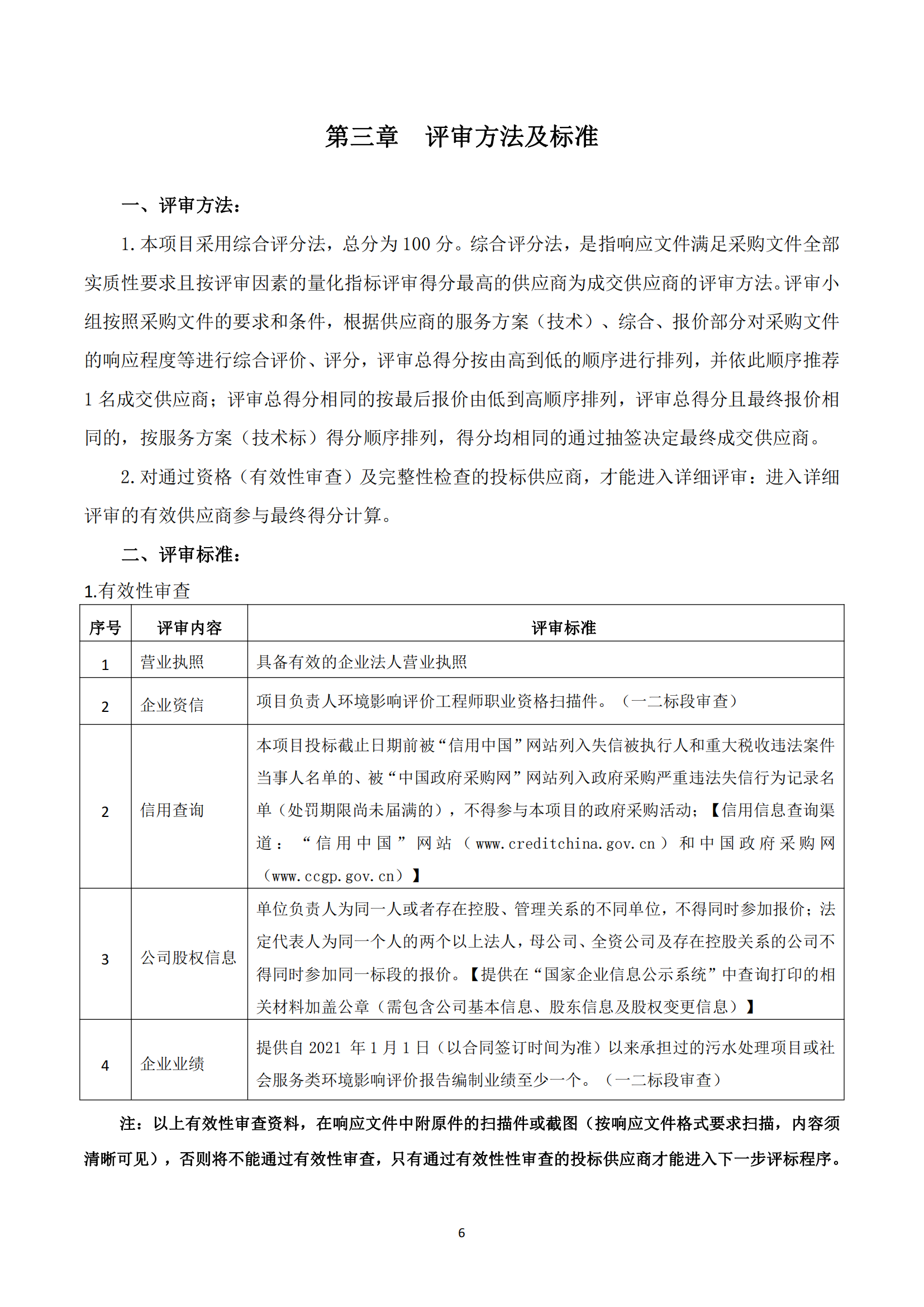 第三章　评审方法及标准

一、评审方法：

1. 本项目采用综合评分法，总分为 100 分。综合评分法，是指响应文件满足采购文件全部实质性要求且按评审因素的量化指标评审得分最高的供应商为成交供应商的评审方法。评审小组按照采购文件的要求和条件，根据供应商的服务方案（技术）、综合、报价部分对采购文件的响应程度等进行综合评价、评分，评审总得分按由高到低的顺序进行排列，并依此顺序推荐 1 名成交供应商；评审总得分相同的按最后报价由低到高顺序排列，评审总得分且最终报价相同的，按服务方案（技术标）得分顺序排列，得分均相同的通过抽签决定最终成交供应商。

2. 对通过资格（有效性审查）及完整性检查的投标供应商，才能进入详细评审：进入详细评审的有效供应商参与最终得分计算。

二、评审标准：

1.有效性审查

| 序号 | 评审内容 | 评审标准 |
|---|---|---|
| 1 | 营业执照 | 具备有效的企业法人营业执照 |
| 2 | 企业资信 | 项目负责人环境影响评价工程师职业资格扫描件。（一二标段审查） |
| 2 | 信用查询 | 本项目投标截止日期前被“信用中国”网站列入失信被执行人和重大税收违法案件当事人名单的、被“中国政府采购网”网站列入政府采购严重违法失信行为记录名单（处罚期限尚未届满的），不得参与本项目的政府采购活动；【信用信息查询渠道：“信用中国”网站（www.creditchina.gov.cn）和中国政府采购网（www.ccgp.gov.cn）】 |
| 3 | 公司股权信息 | 单位负责人为同一人或者存在控股、管理关系的不同单位，不得同时参加报价；法定代表人为同一个人的两个以上法人，母公司、全资公司及存在控股关系的公司不得同时参加同一标段的报价。【提供在“国家企业信息公示系统”中查询打印的相关材料加盖公章（需包含公司基本信息、股东信息及股权变更信息）】 |
| 4 | 企业业绩 | 提供自 2021 年 1 月 1 日（以合同签订时间为准）以来承担过的污水处理项目或社会服务类环境影响评价报告编制业绩至少一个。（一二标段审查） |

注：以上有效性审查资料，在响应文件中附原件的扫描件或截图（按响应文件格式要求扫描，内容须清晰可见），否则将不能通过有效性审查，只有通过有效性性审查的投标供应商才能进入下一步评标程序。

6